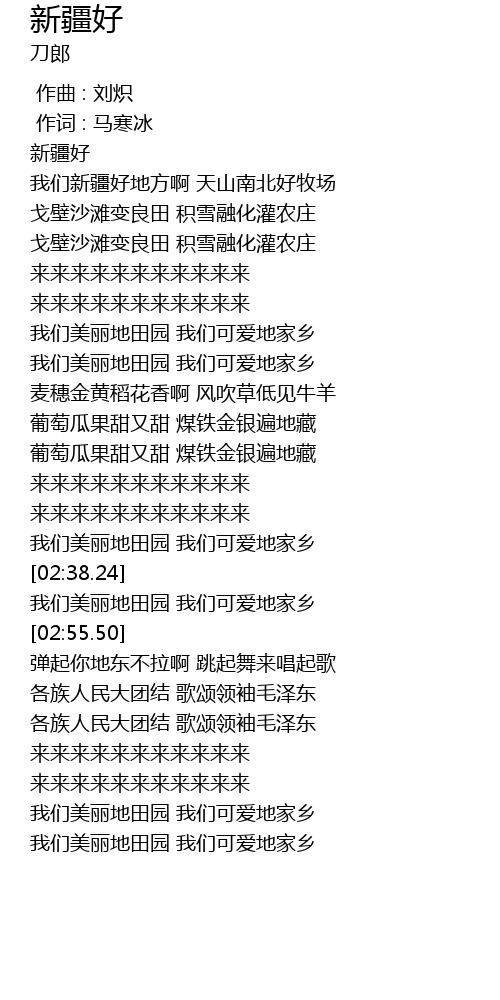 新疆好
刀郎

作曲 : 刘炽
作词 : 马寒冰
新疆好
我们新疆好地方啊 天山南北好牧场
戈壁沙滩变良田 积雪融化灌农庄
戈壁沙滩变良田 积雪融化灌农庄
来来来来来来来来来来来
来来来来来来来来来来来
我们美丽地田园 我们可爱地家乡
我们美丽地田园 我们可爱地家乡
麦穗金黄稻花香啊 风吹草低见牛羊
葡萄瓜果甜又甜 煤铁金银遍地藏
葡萄瓜果甜又甜 煤铁金银遍地藏
来来来来来来来来来来来
来来来来来来来来来来来
我们美丽地田园 我们可爱地家乡
[02:38.24]
我们美丽地田园 我们可爱地家乡
[02:55.50]
弹起你地东不拉啊 跳起舞来唱起歌
各族人民大团结 歌颂领袖毛泽东
各族人民大团结 歌颂领袖毛泽东
来来来来来来来来来来来
来来来来来来来来来来来
我们美丽地田园 我们可爱地家乡
我们美丽地田园 我们可爱地家乡